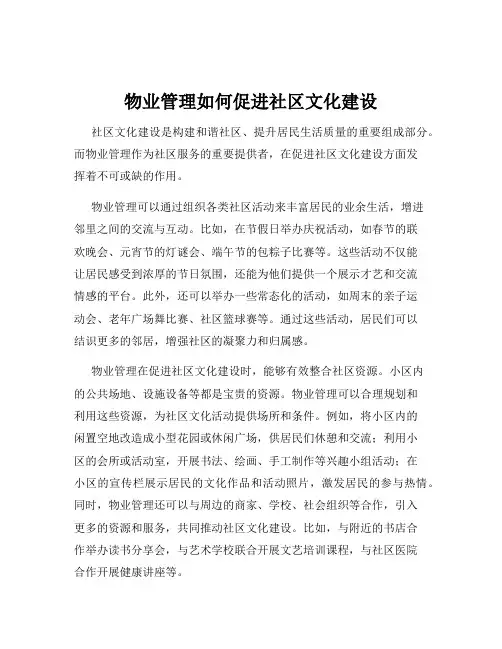 物业管理如何促进社区文化建设

社区文化建设是构建和谐社区、提升居民生活质量的重要组成部分。而物业管理作为社区服务的重要提供者，在促进社区文化建设方面发挥着不可或缺的作用。

物业管理可以通过组织各类社区活动来丰富居民的业余生活，增进邻里之间的交流与互动。比如，在节假日举办庆祝活动，如春节的联欢晚会、元宵节的灯谜会、端午节的包粽子比赛等。这些活动不仅能让居民感受到浓厚的节日氛围，还能为他们提供一个展示才艺和交流情感的平台。此外，还可以举办一些常态化的活动，如周末的亲子运动会、老年广场舞比赛、社区篮球赛等。通过这些活动，居民们可以结识更多的邻居，增强社区的凝聚力和归属感。

物业管理在促进社区文化建设时，能够有效整合社区资源。小区内的公共场地、设施设备等都是宝贵的资源。物业管理可以合理规划和利用这些资源，为社区文化活动提供场所和条件。例如，将小区内的闲置空地改造成小型花园或休闲广场，供居民们休憩和交流；利用小区的会所或活动室，开展书法、绘画、手工制作等兴趣小组活动；在小区的宣传栏展示居民的文化作品和活动照片，激发居民的参与热情。同时，物业管理还可以与周边的商家、学校、社会组织等合作，引入更多的资源和服务，共同推动社区文化建设。比如，与附近的书店合作举办读书分享会，与艺术学校联合开展文艺培训课程，与社区医院合作开展健康讲座等。